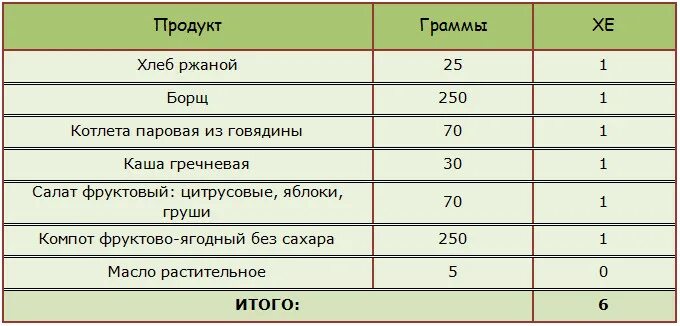 | Продукт | Граммы | ХЕ |
|---|---|---|
| Хлеб ржаной | 25 | 1 |
| Борщ | 250 | 1 |
| Котлета паровая из говядины | 70 | 1 |
| Каша гречневая | 30 | 1 |
| Салат фруктовый: цитрусовые, яблоки, груши | 70 | 1 |
| Компот фруктово-ягодный без сахара | 250 | 1 |
| Масло растительное | 5 | 0 |
| ИТОГО: | | 6 |